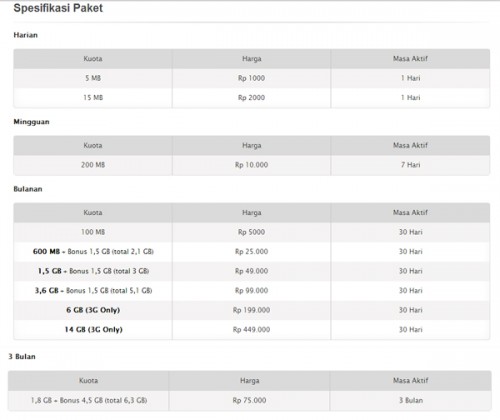 Spesifikasi Paket

Harian

| Kuota | Harga | Masa Aktif |
|---|---|---|
| 5 MB | Rp 1000 | 1 Hari |
| 15 MB | Rp 2000 | 1 Hari |

Mingguan

| Kuota | Harga | Masa Aktif |
|---|---|---|
| 200 MB | Rp 10.000 | 7 Hari |

Bulanan

| Kuota | Harga | Masa Aktif |
|---|---|---|
| 100 MB | Rp 5000 | 30 Hari |
| 600 MB + Bonus 1,5 GB (total 2,1 GB) | Rp 25.000 | 30 Hari |
| 1,5 GB + Bonus 1,5 GB (total 3 GB) | Rp 49.000 | 30 Hari |
| 3,6 GB + Bonus 1,5 GB (total 5,1 GB) | Rp 99.000 | 30 Hari |
| 6 GB (3G Only) | Rp 199.000 | 30 Hari |
| 14 GB (3G Only) | Rp 449.000 | 30 Hari |

3 Bulan

| Kuota | Harga | Masa Aktif |
|---|---|---|
| 1,8 GB + Bonus 4,5 GB (total 6,3 GB) | Rp 75.000 | 3 Bulan |